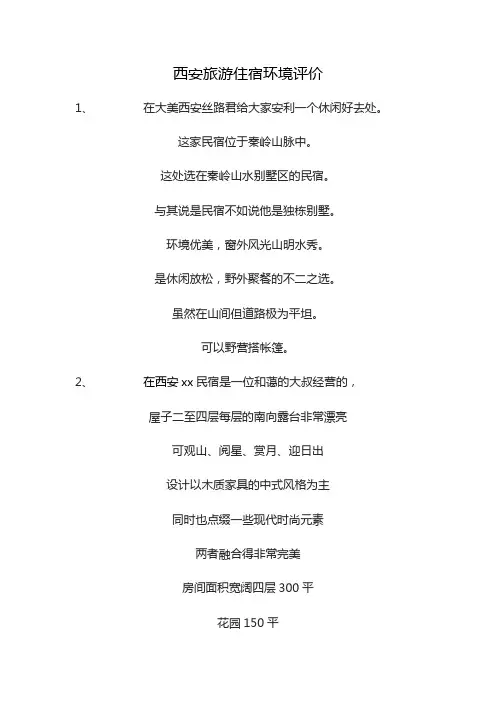 西安旅游住宿环境评价

1、 在大美西安丝路君给大家安利一个休闲好去处。

这家民宿位于秦岭山脉中。

这处选在秦岭山水别墅区的民宿。

与其说是民宿不如说他是独栋别墅。

环境优美，窗外风光山明水秀。

是休闲放松，野外聚餐的不二之选。

虽然在山间但道路极为平坦。

可以野营搭帐篷。

2、 在西安 xx 民宿是一位和蔼的大叔经营的，

屋子二至四层每层的南向露台非常漂亮

可观山、阅星、赏月、迎日出

设计以木质家具的中式风格为主

同时也点缀一些现代时尚元素

两者融合得非常完美

房间面积宽阔四层 300 平

花园 150 平